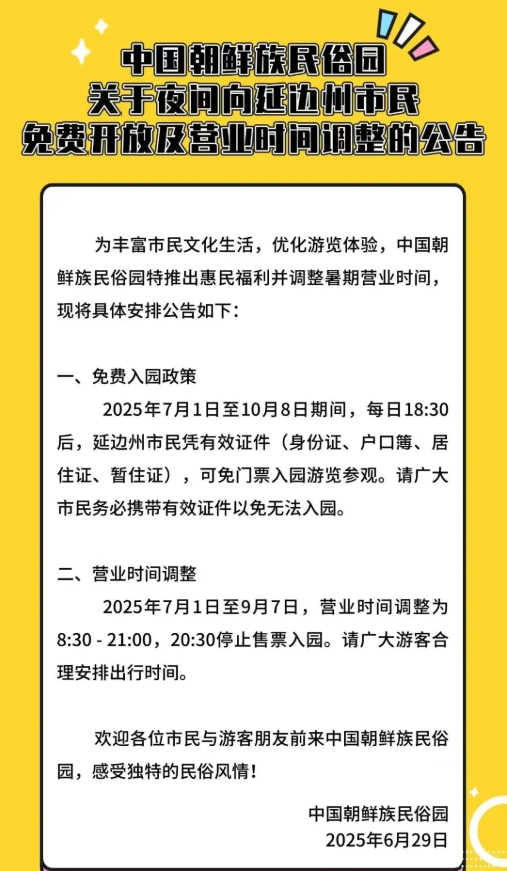 中国朝鲜族民俗园
关于夜间向延边州市民
免费开放及营业时间调整的公告

为丰富市民文化生活，优化游览体验，中国朝鲜族民俗园特推出惠民福利并调整暑期营业时间，现将具体安排公告如下：

一、免费入园政策
2025年7月1日至10月8日期间，每日18:30后，延边州市民凭有效证件（身份证、户口簿、居住证、暂住证），可免门票入园游览参观。请广大市民务必携带有效证件以免无法入园。

二、营业时间调整
2025年7月1日至9月7日，营业时间调整为8:30 - 21:00，20:30停止售票入园。请广大游客合理安排出行时间。

欢迎各位市民与游客朋友前来中国朝鲜族民俗园，感受独特的民俗风情！

中国朝鲜族民俗园
2025年6月29日